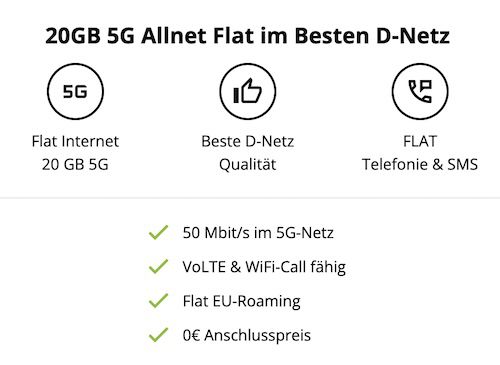 20GB 5G Allnet Flat im Besten D-Netz

5G

Flat Internet
20 GB 5G

Beste D-Netz
Qualität

FLAT
Telefonie & SMS

50 Mbit/s im 5G-Netz

VoLTE & WiFi-Call fähig

Flat EU-Roaming

0€ Anschlusspreis